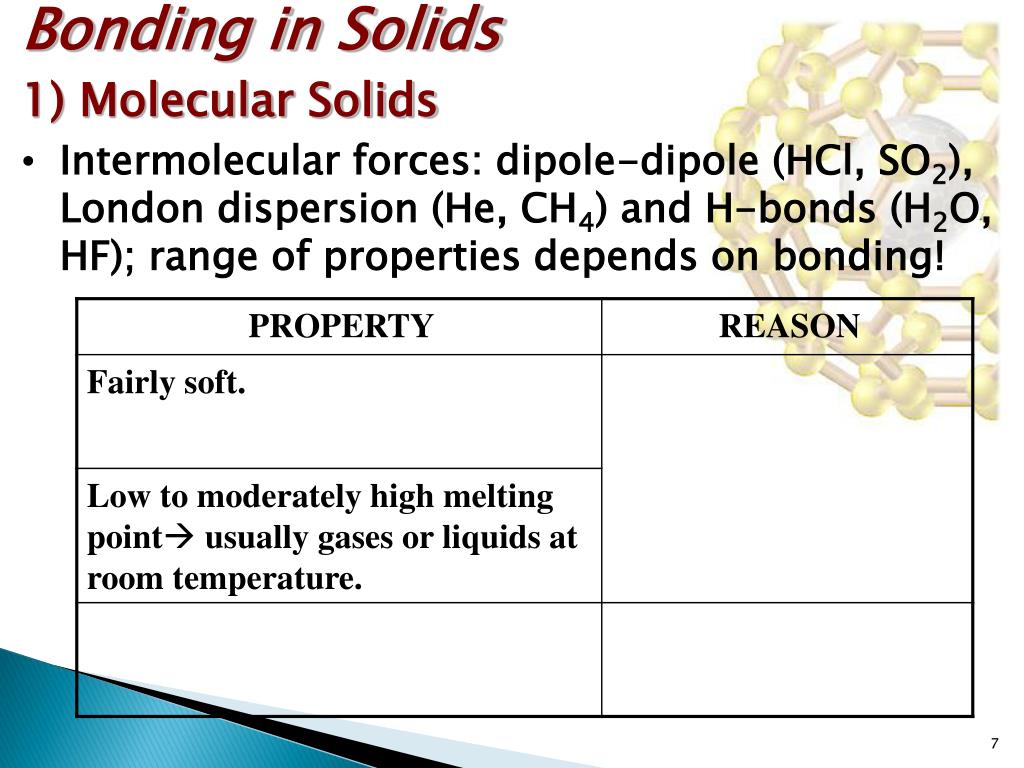 Bonding in Solids

1) Molecular Solids

• Intermolecular forces: dipole-dipole (HCl, $SO_2$), London dispersion (He, $CH_4$) and H-bonds ($H_2O$, HF); range of properties depends on bonding!

| PROPERTY | REASON |
|---|---|
| Fairly soft. | |
| Low to moderately high melting point→ usually gases or liquids at room temperature. | |
| | |

7